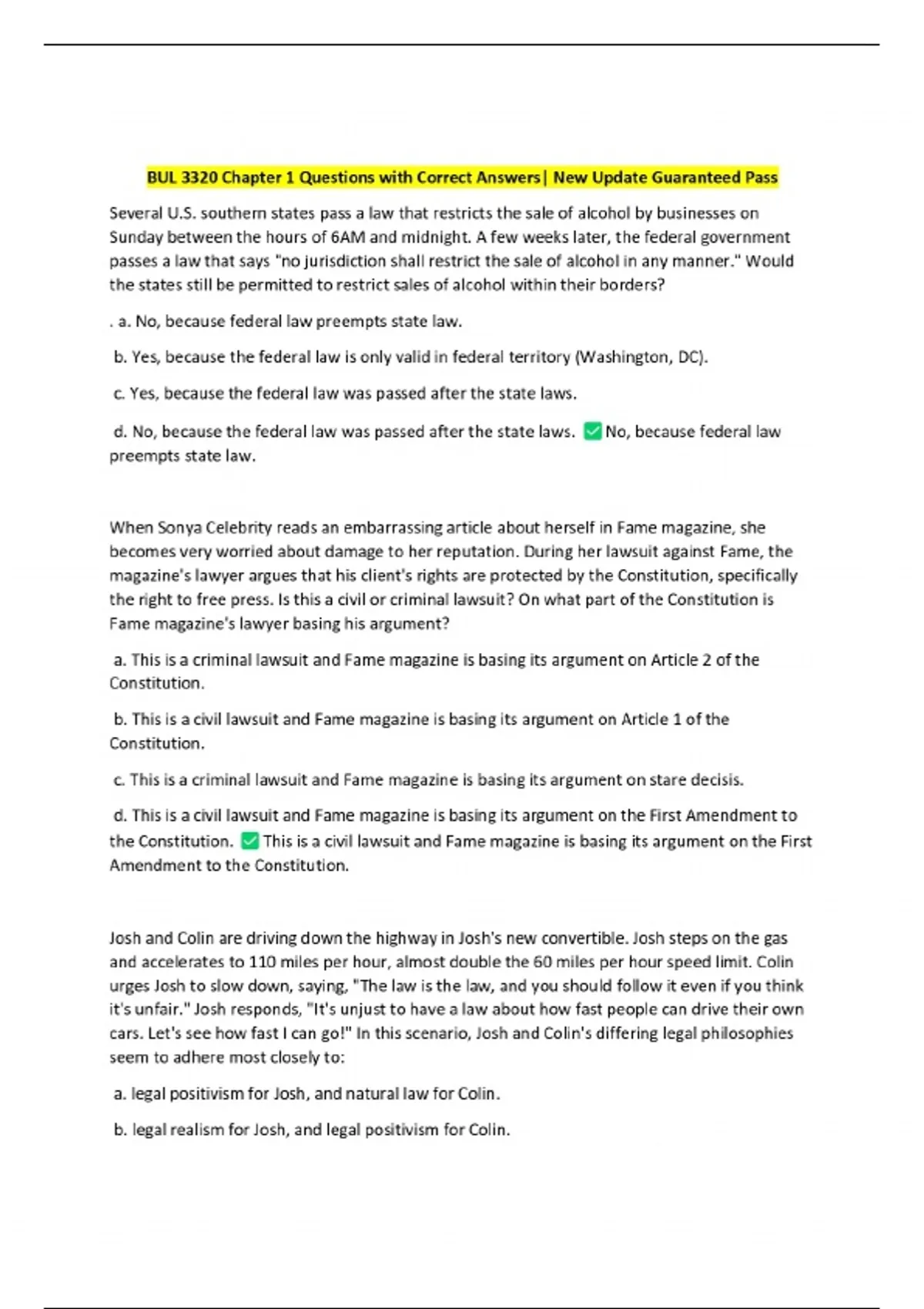 BUL 3320 Chapter 1 Questions with Correct Answers| New Update Guaranteed Pass

Several U.S. southern states pass a law that restricts the sale of alcohol by businesses on Sunday between the hours of 6AM and midnight. A few weeks later, the federal government passes a law that says "no jurisdiction shall restrict the sale of alcohol in any manner." Would the states still be permitted to restrict sales of alcohol within their borders?

. a. No, because federal law preempts state law.

b. Yes, because the federal law is only valid in federal territory (Washington, DC).

c. Yes, because the federal law was passed after the state laws.

d. No, because the federal law was passed after the state laws. ✅ No, because federal law preempts state law.

When Sonya Celebrity reads an embarrassing article about herself in Fame magazine, she becomes very worried about damage to her reputation. During her lawsuit against Fame, the magazine's lawyer argues that his client's rights are protected by the Constitution, specifically the right to free press. Is this a civil or criminal lawsuit? On what part of the Constitution is Fame magazine's lawyer basing his argument?

a. This is a criminal lawsuit and Fame magazine is basing its argument on Article 2 of the Constitution.

b. This is a civil lawsuit and Fame magazine is basing its argument on Article 1 of the Constitution.

c. This is a criminal lawsuit and Fame magazine is basing its argument on stare decisis.

d. This is a civil lawsuit and Fame magazine is basing its argument on the First Amendment to the Constitution. ✅ This is a civil lawsuit and Fame magazine is basing its argument on the First Amendment to the Constitution.

Josh and Colin are driving down the highway in Josh's new convertible. Josh steps on the gas and accelerates to 110 miles per hour, almost double the 60 miles per hour speed limit. Colin urges Josh to slow down, saying, "The law is the law, and you should follow it even if you think it's unfair." Josh responds, "It's unjust to have a law about how fast people can drive their own cars. Let's see how fast I can go!" In this scenario, Josh and Colin's differing legal philosophies seem to adhere most closely to:

a. legal positivism for Josh, and natural law for Colin.

b. legal realism for Josh, and legal positivism for Colin.